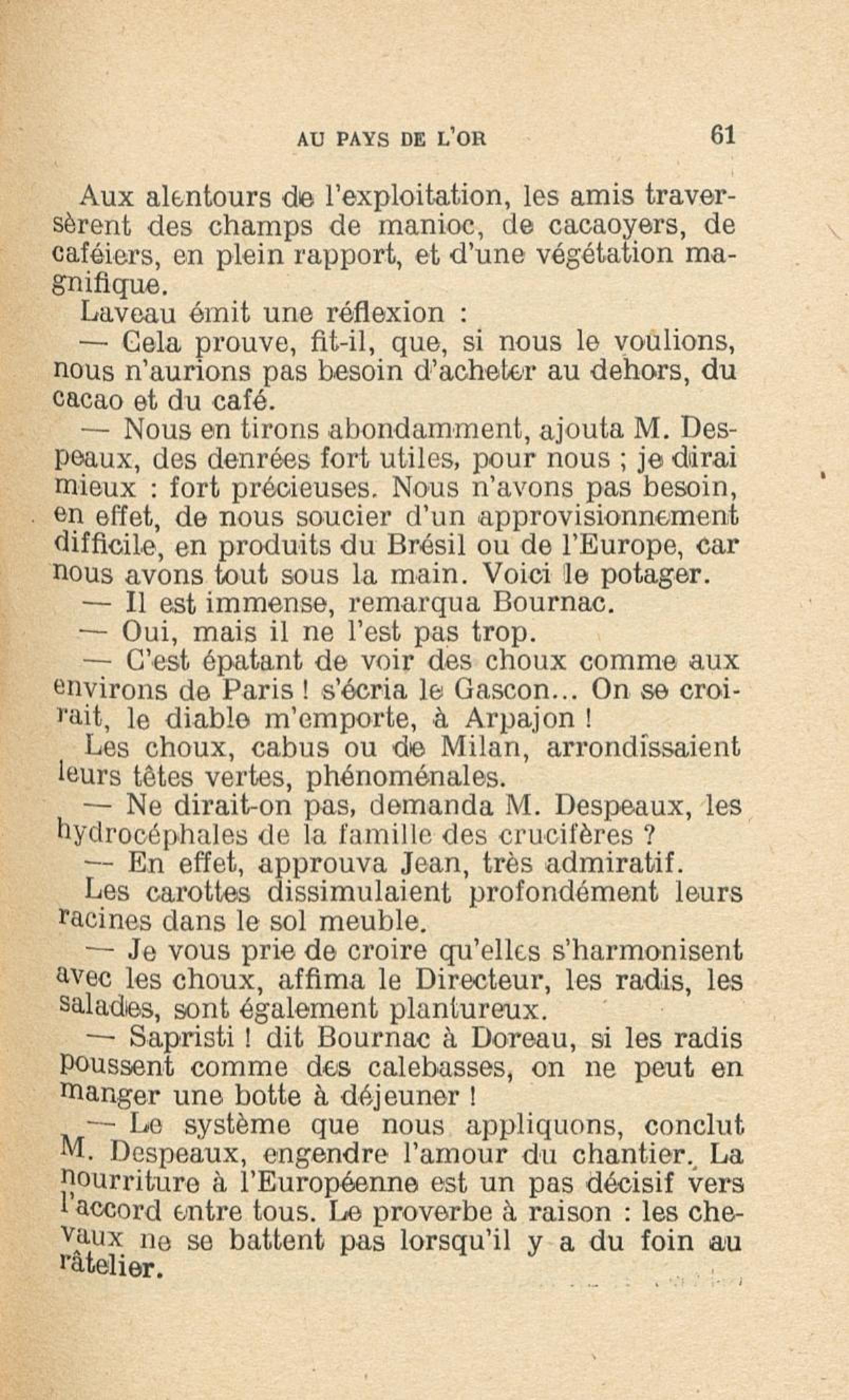 AU PAYS DE L'OR 61

Aux alentours de l'exploitation, les amis traversèrent des champs de manioc, de cacaoyers, de caféiers, en plein rapport, et d'une végétation magnifique.

Laveau émit une réflexion :

— Cela prouve, fit-il, que, si nous le voulions, nous n'aurions pas besoin d'acheter au dehors, du cacao et du café.

— Nous en tirons abondamment, ajouta M. Despeaux, des denrées fort utiles, pour nous ; je dirai mieux : fort précieuses. Nous n'avons pas besoin, en effet, de nous soucier d'un approvisionnement difficile, en produits du Brésil ou de l'Europe, car nous avons tout sous la main. Voici le potager.

— Il est immense, remarqua Bournac.

— Oui, mais il ne l'est pas trop.

— C'est épatant de voir des choux comme aux environs de Paris ! s'écria le Gascon... On se croirait, le diable m'emporte, à Arpajon !

Les choux, cabus ou de Milan, arrondissaient leurs têtes vertes, phénoménales.

— Ne dirait-on pas, demanda M. Despeaux, les hydrocéphales de la famille des crucifères ?

— En effet, approuva Jean, très admiratif.

Les carottes dissimulaient profondément leurs racines dans le sol meuble.

— Je vous prie de croire qu'elles s'harmonisent avec les choux, affima le Directeur, les radis, les salades, sont également plantureux.

— Sapristi ! dit Bournac à Doreau, si les radis poussent comme des calebasses, on ne peut en manger une botte à déjeuner !

— Le système que nous appliquons, conclut M. Despeaux, engendre l'amour du chantier. La nourriture à l'Européenne est un pas décisif vers l'accord entre tous. Le proverbe à raison : les chevaux ne se battent pas lorsqu'il y a du foin au râtelier.